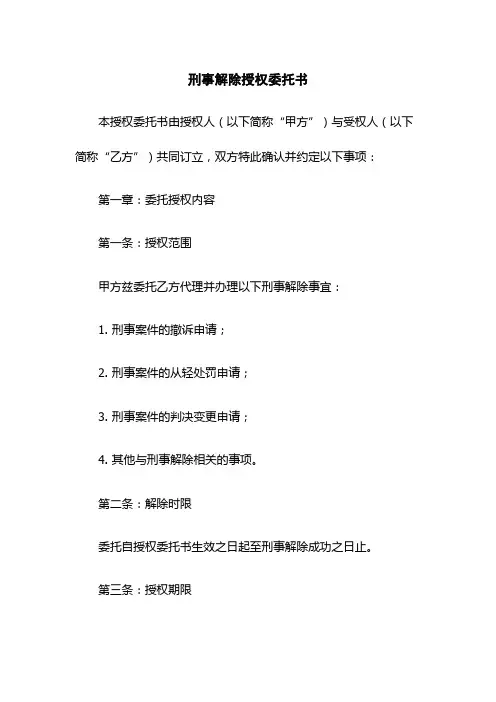 刑事解除授权委托书

本授权委托书由授权人（以下简称“甲方”）与受权人（以下简称“乙方”）共同订立，双方特此确认并约定以下事项：

第一章：委托授权内容

第一条：授权范围

甲方兹委托乙方代理并办理以下刑事解除事宜：

1. 刑事案件的撤诉申请；

2. 刑事案件的从轻处罚申请；

3. 刑事案件的判决变更申请；

4. 其他与刑事解除相关的事项。

第二条：解除时限

委托自授权委托书生效之日起至刑事解除成功之日止。

第三条：授权期限